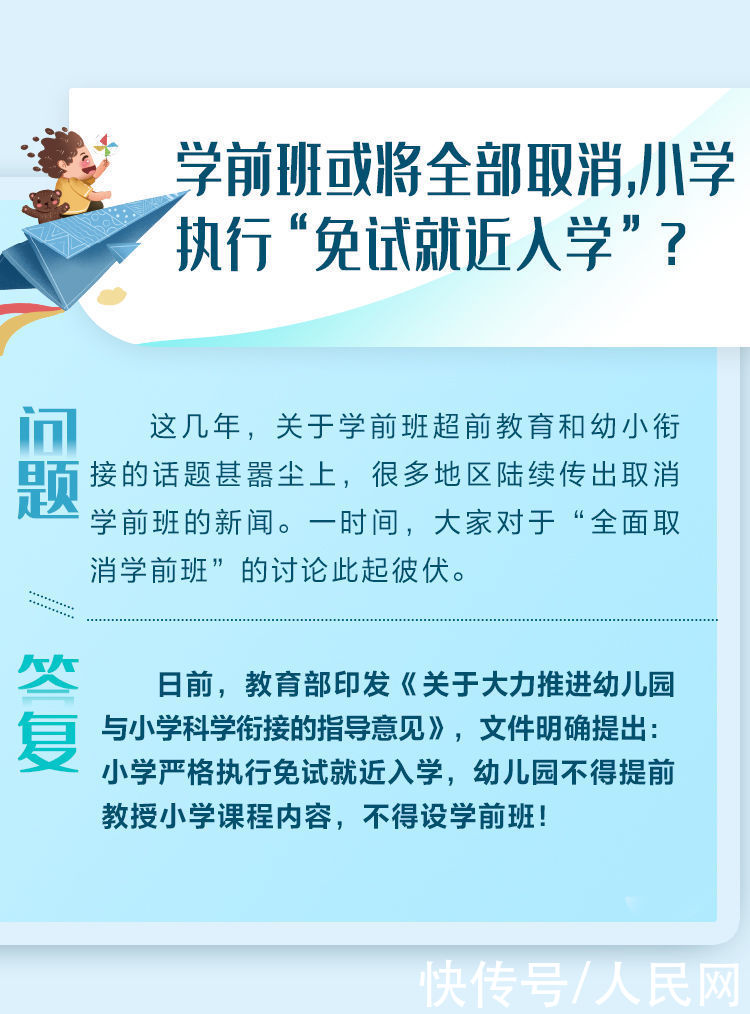 学前班或将全部取消,小学执行“免试就近入学”?

问题

这几年，关于学前班超前教育和幼小衔接的话题甚嚣尘上，很多地区陆续传出取消学前班的新闻。一时间，大家对于“全面取消学前班”的讨论此起彼伏。

答复

日前，教育部印发《关于大力推进幼儿园与小学科学衔接的指导意见》，文件明确提出：小学严格执行免试就近入学，幼儿园不得提前教授小学课程内容，不得设学前班！

快传号/人民网